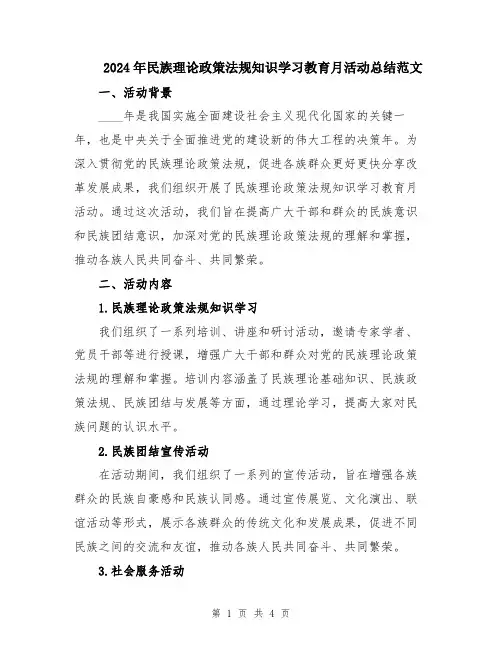 2024年民族理论政策法规知识学习教育月活动总结范文

一、活动背景

____年是我国实施全面建设社会主义现代化国家的关键一年，也是中央关于全面推进党的建设新的伟大工程的决策年。为深入贯彻党的民族理论政策法规，促进各族群众更好更快分享改革发展成果，我们组织开展了民族理论政策法规知识学习教育月活动。通过这次活动，我们旨在提高广大干部和群众的民族意识和民族团结意识，加深对党的民族理论政策法规的理解和掌握，推动各族人民共同奋斗、共同繁荣。

二、活动内容

1.民族理论政策法规知识学习

我们组织了一系列培训、讲座和研讨活动，邀请专家学者、党员干部等进行授课，增强广大干部和群众对党的民族理论政策法规的理解和掌握。培训内容涵盖了民族理论基础知识、民族政策法规、民族团结与发展等方面，通过理论学习，提高大家对民族问题的认识水平。

2.民族团结宣传活动

在活动期间，我们组织了一系列的宣传活动，旨在增强各族群众的民族自豪感和民族认同感。通过宣传展览、文化演出、联谊活动等形式，展示各族群众的传统文化和发展成果，促进不同民族之间的交流和友谊，推动各族人民共同奋斗、共同繁荣。

3.社会服务活动

第 1 页 共 4 页